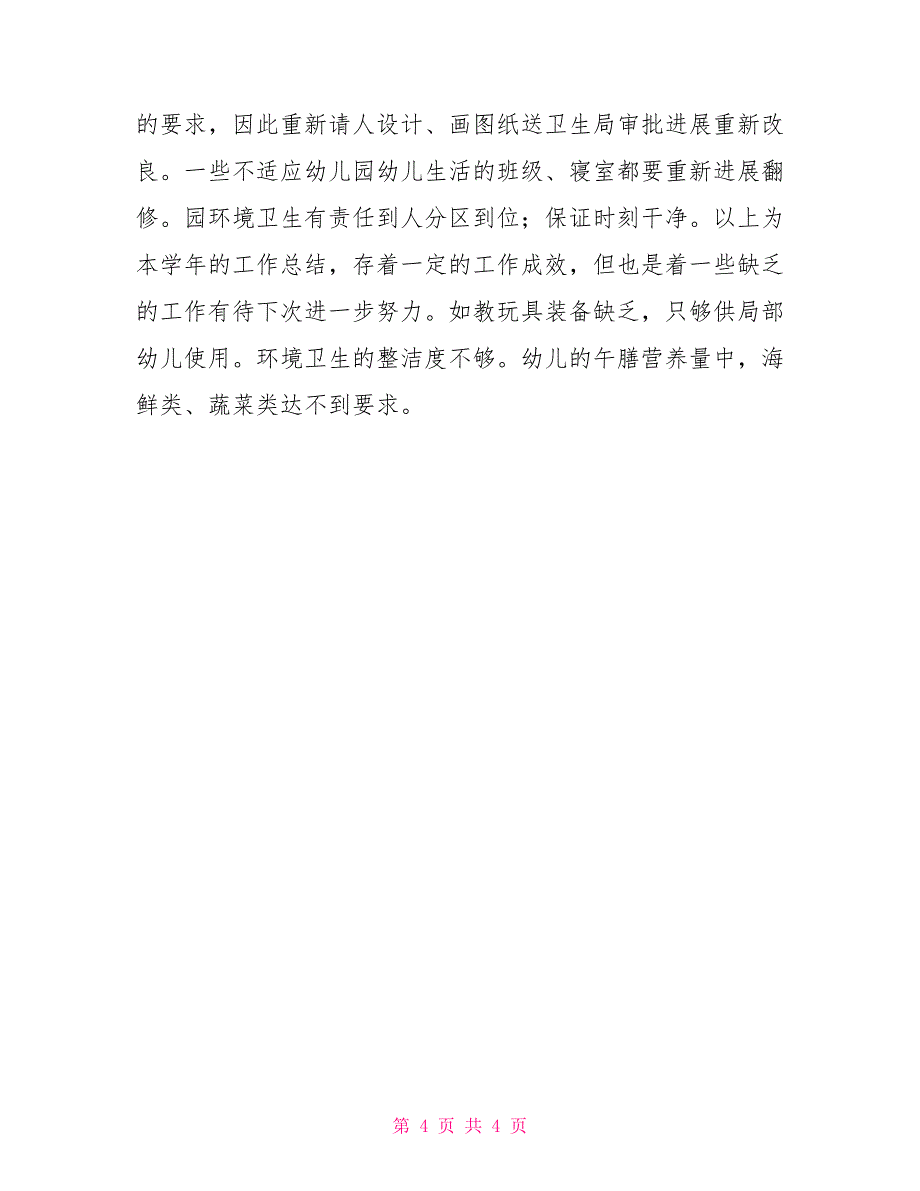 的要求，因此重新请人设计、画图纸送卫生局审批进展重新改良。一些不适应幼儿园幼儿生活的班级、寝室都要重新进展翻修。园环境卫生有责任到人分区到位；保证时刻干净。以上为本学年的工作总结，存着一定的工作成效，但也是着一些缺乏的工作有待下次进一步努力。如教玩具装备缺乏，只够供局部幼儿使用。环境卫生的整洁度不够。幼儿的午膳营养量中，海鲜类、蔬菜类达不到要求。

第 4 页 共 4 页